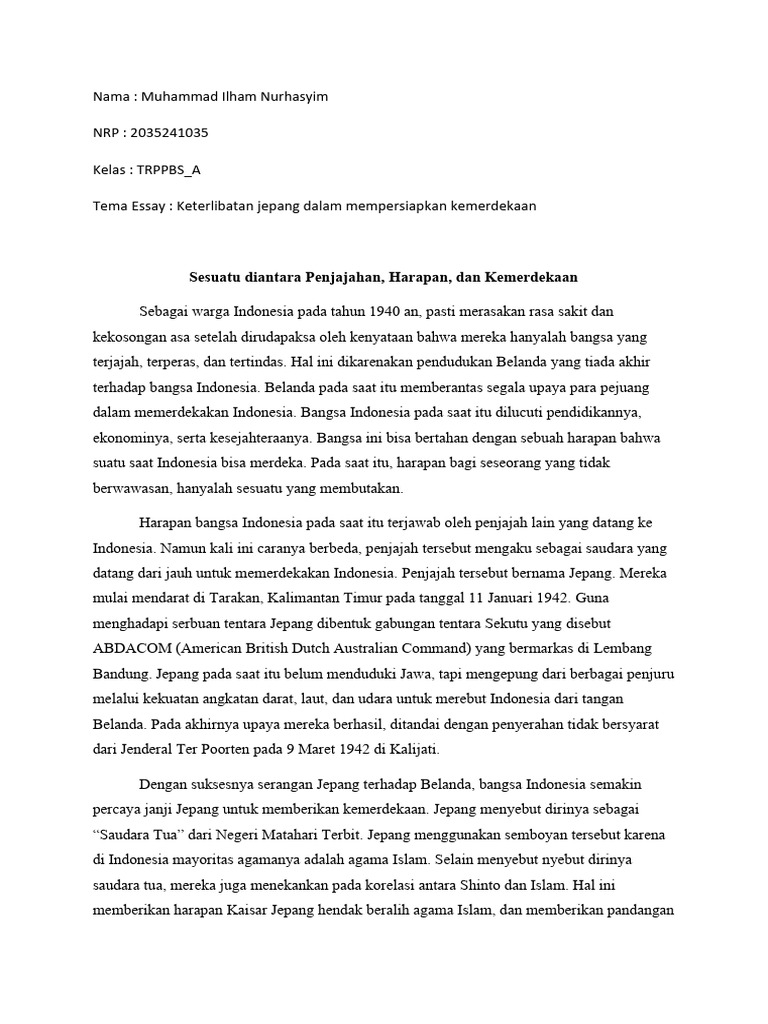 Nama : Muhammad Ilham Nurhasyim

NRP : 2035241035

Kelas : TRPPBS_A

Tema Essay : Keterlibatan jepang dalam mempersiapkan kemerdekaan

Sesuatu diantara Penjajahan, Harapan, dan Kemerdekaan

Sebagai warga Indonesia pada tahun 1940 an, pasti merasakan rasa sakit dan kekosongan asa setelah dirudapaksa oleh kenyataan bahwa mereka hanyalah bangsa yang terjajah, terperas, dan tertindas. Hal ini dikarenakan pendudukan Belanda yang tiada akhir terhadap bangsa Indonesia. Belanda pada saat itu memberantas segala upaya para pejuang dalam memerdekakan Indonesia. Bangsa Indonesia pada saat itu dilucuti pendidikannya, ekonominya, serta kesejahteraanya. Bangsa ini bisa bertahan dengan sebuah harapan bahwa suatu saat Indonesia bisa merdeka. Pada saat itu, harapan bagi seseorang yang tidak berwawasan, hanyalah sesuatu yang membutakan.

Harapan bangsa Indonesia pada saat itu terjawab oleh penjajah lain yang datang ke Indonesia. Namun kali ini caranya berbeda, penjajah tersebut mengaku sebagai saudara yang datang dari jauh untuk memerdekakan Indonesia. Penjajah tersebut bernama Jepang. Mereka mulai mendarat di Tarakan, Kalimantan Timur pada tanggal 11 Januari 1942. Guna menghadapi serbuan tentara Jepang dibentuk gabungan tentara Sekutu yang disebut ABDACOM (American British Dutch Australian Command) yang bermarkas di Lembang Bandung. Jepang pada saat itu belum menduduki Jawa, tapi mengepung dari berbagai penjuru melalui kekuatan angkatan darat, laut, dan udara untuk merebut Indonesia dari tangan Belanda. Pada akhirnya upaya mereka berhasil, ditandai dengan penyerahan tidak bersyarat dari Jenderal Ter Poorten pada 9 Maret 1942 di Kalijati.

Dengan suksesnya serangan Jepang terhadap Belanda, bangsa Indonesia semakin percaya janji Jepang untuk memberikan kemerdekaan. Jepang menyebut dirinya sebagai “Saudara Tua” dari Negeri Matahari Terbit. Jepang menggunakan semboyan tersebut karena di Indonesia mayoritas agamanya adalah agama Islam. Selain menyebut nyebut dirinya saudara tua, mereka juga menekankan pada korelasi antara Shinto dan Islam. Hal ini memberikan harapan Kaisar Jepang hendak beralih agama Islam, dan memberikan pandangan